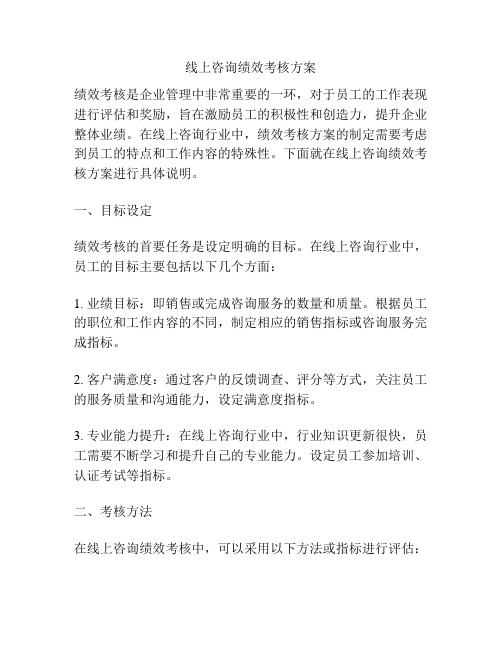 线上咨询绩效考核方案

绩效考核是企业管理中非常重要的一环，对于员工的工作表现进行评估和奖励，旨在激励员工的积极性和创造力，提升企业整体业绩。在线上咨询行业中，绩效考核方案的制定需要考虑到员工的特点和工作内容的特殊性。下面就在线上咨询绩效考核方案进行具体说明。

一、目标设定

绩效考核的首要任务是设定明确的目标。在线上咨询行业中，员工的目标主要包括以下几个方面：

1. 业绩目标：即销售或完成咨询服务的数量和质量。根据员工的职位和工作内容的不同，制定相应的销售指标或咨询服务完成指标。

2. 客户满意度：通过客户的反馈调查、评分等方式，关注员工的服务质量和沟通能力，设定满意度指标。

3. 专业能力提升：在线上咨询行业中，行业知识更新很快，员工需要不断学习和提升自己的专业能力。设定员工参加培训、认证考试等指标。

二、考核方法

在线上咨询绩效考核中，可以采用以下方法或指标进行评估：